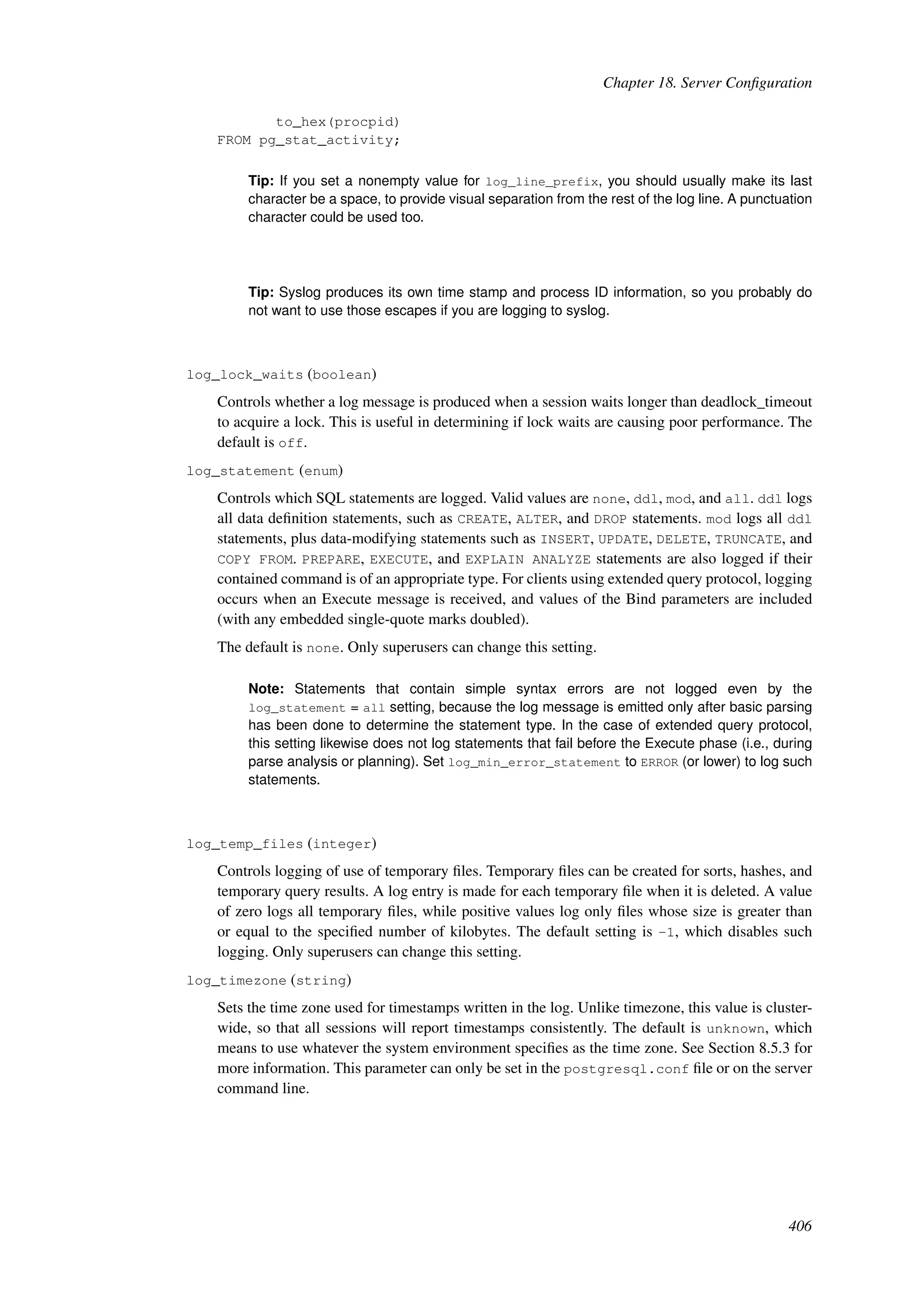 Chapter 18. Server Configuration

to_hex(procpid)
FROM pg_stat_activity;

Tip: If you set a nonempty value for log_line_prefix, you should usually make its last character be a space, to provide visual separation from the rest of the log line. A punctuation character could be used too.

Tip: Syslog produces its own time stamp and process ID information, so you probably do not want to use those escapes if you are logging to syslog.

log_lock_waits (boolean)

Controls whether a log message is produced when a session waits longer than deadlock_timeout to acquire a lock. This is useful in determining if lock waits are causing poor performance. The default is off.

log_statement (enum)

Controls which SQL statements are logged. Valid values are none, ddl, mod, and all. ddl logs all data definition statements, such as CREATE, ALTER, and DROP statements. mod logs all ddl statements, plus data-modifying statements such as INSERT, UPDATE, DELETE, TRUNCATE, and COPY FROM. PREPARE, EXECUTE, and EXPLAIN ANALYZE statements are also logged if their contained command is of an appropriate type. For clients using extended query protocol, logging occurs when an Execute message is received, and values of the Bind parameters are included (with any embedded single-quote marks doubled).

The default is none. Only superusers can change this setting.

Note: Statements that contain simple syntax errors are not logged even by the log_statement = all setting, because the log message is emitted only after basic parsing has been done to determine the statement type. In the case of extended query protocol, this setting likewise does not log statements that fail before the Execute phase (i.e., during parse analysis or planning). Set log_min_error_statement to ERROR (or lower) to log such statements.

log_temp_files (integer)

Controls logging of use of temporary files. Temporary files can be created for sorts, hashes, and temporary query results. A log entry is made for each temporary file when it is deleted. A value of zero logs all temporary files, while positive values log only files whose size is greater than or equal to the specified number of kilobytes. The default setting is -1, which disables such logging. Only superusers can change this setting.

log_timezone (string)

Sets the time zone used for timestamps written in the log. Unlike timezone, this value is cluster-wide, so that all sessions will report timestamps consistently. The default is unknown, which means to use whatever the system environment specifies as the time zone. See Section 8.5.3 for more information. This parameter can only be set in the postgresql.conf file or on the server command line.

406